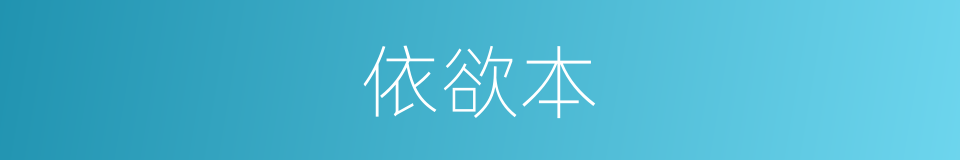 依欲本